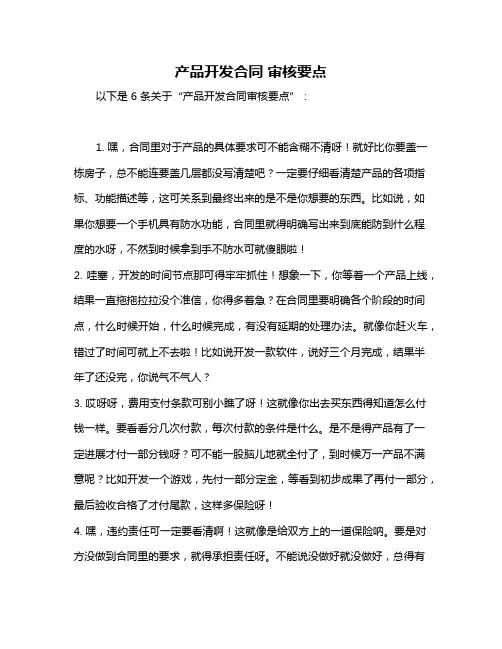 产品开发合同 审核要点

以下是 6 条关于“产品开发合同审核要点”：

1. 嘿，合同里对于产品的具体要求可不能含糊不清呀！就好比你要盖一栋房子，总不能连要盖几层都没写清楚吧？一定要仔细看清楚产品的各项指标、功能描述等，这可关系到最终出来的是不是你想要的东西。比如说，如果你想要一个手机具有防水功能，合同里就得明确写出来到底能防到什么程度的水呀，不然到时候拿到手不防水可就傻眼啦！
2. 哇塞，开发的时间节点那可得牢牢抓住！想象一下，你等着一个产品上线，结果一直拖拖拉拉没个准信，你得多着急？在合同里要明确各个阶段的时间点，什么时候开始，什么时候完成，有没有延期的处理办法。就像你赶火车，错过了时间可就上不去啦！比如说开发一款软件，说好三个月完成，结果半年了还没完，你说气不气人？
3. 哎呀呀，费用支付条款可别小瞧了呀！这就像你出去买东西得知道怎么付钱一样。要看看分几次付款，每次付款的条件是什么。是不是得产品有了一定进展才付一部分钱呀？可不能一股脑儿地就全付了，到时候万一产品不满意呢？比如开发一个游戏，先付一部分定金，等看到初步成果了再付一部分，最后验收合格了才付尾款，这样多保险呀！
4. 嘿，违约责任可一定要看清啊！这就像是给双方上的一道保险呐。要是对方没做到合同里的要求，就得承担责任呀。不能说没做好就没做好，总得有